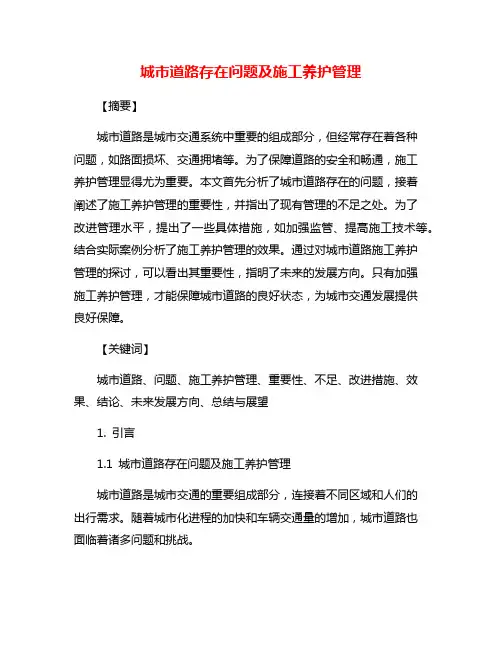 城市道路存在问题及施工养护管理

【摘要】

城市道路是城市交通系统中重要的组成部分，但经常存在着各种问题，如路面损坏、交通拥堵等。为了保障道路的安全和畅通，施工养护管理显得尤为重要。本文首先分析了城市道路存在的问题，接着阐述了施工养护管理的重要性，并指出了现有管理的不足之处。为了改进管理水平，提出了一些具体措施，如加强监管、提高施工技术等。结合实际案例分析了施工养护管理的效果。通过对城市道路施工养护管理的探讨，可以看出其重要性，指明了未来的发展方向。只有加强施工养护管理，才能保障城市道路的良好状态，为城市交通发展提供良好保障。

【关键词】

城市道路、问题、施工养护管理、重要性、不足、改进措施、效果、结论、未来发展方向、总结与展望

1. 引言

1.1 城市道路存在问题及施工养护管理

城市道路是城市交通的重要组成部分，连接着不同区域和人们的出行需求。随着城市化进程的加快和车辆交通量的增加，城市道路也面临着诸多问题和挑战。